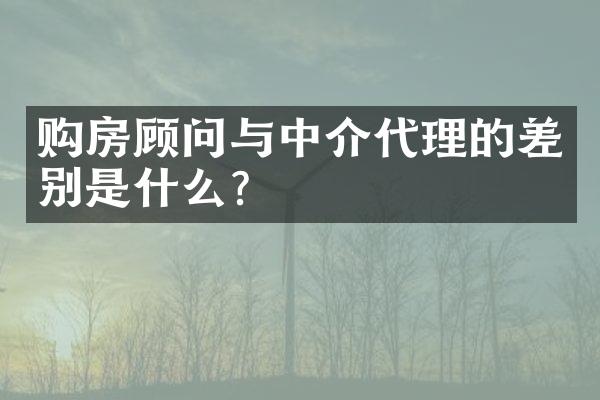 购房顾问与中介代理的差别是什么？